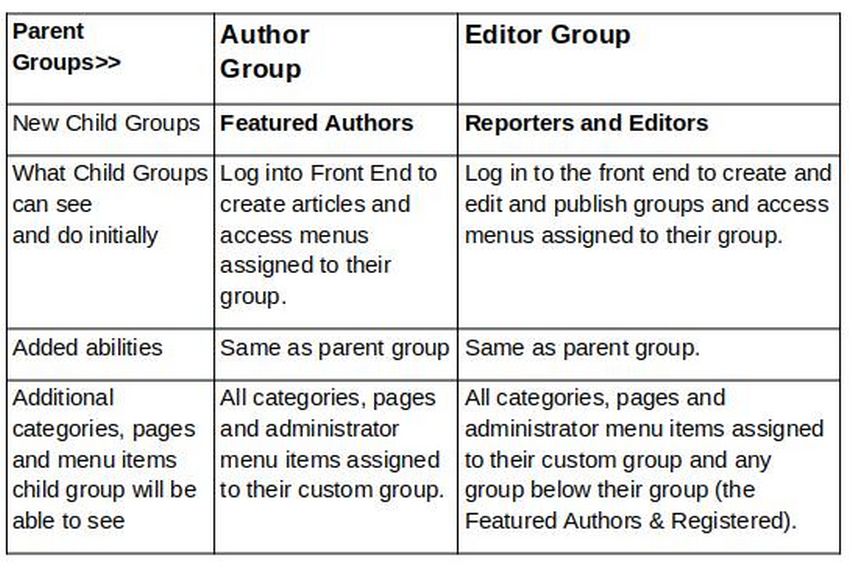 | Parent Groups>> | Author Group | Editor Group |
|---|---|---|
| New Child Groups | Featured Authors | Reporters and Editors |
| What Child Groups can see and do initially | Log into Front End to create articles and access menus assigned to their group. | Log in to the front end to create and edit and publish groups and access menus assigned to their group. |
| Added abilities | Same as parent group | Same as parent group. |
| Additional categories, pages and menu items child group will be able to see | All categories, pages and administrator menu items assigned to their custom group. | All categories, pages and administrator menu items assigned to their custom group and any group below their group (the Featured Authors & Registered). |